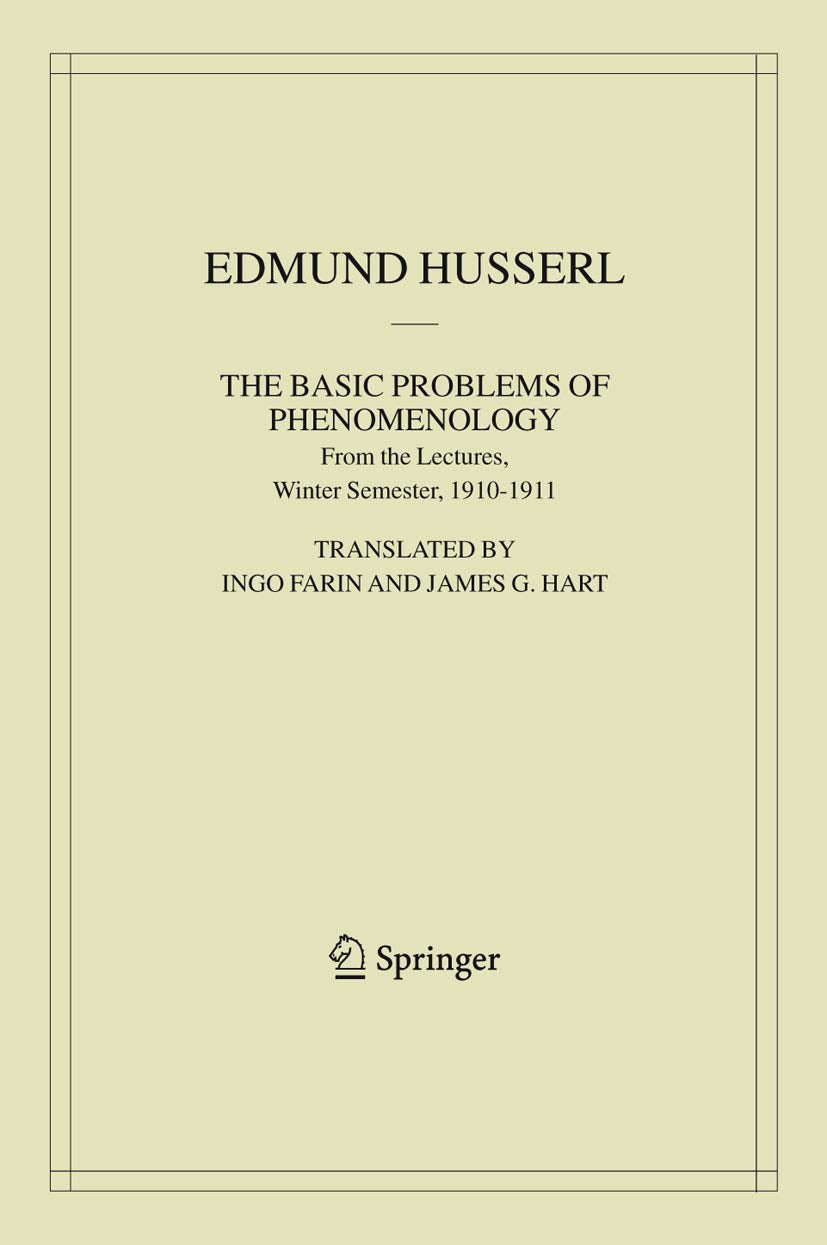 EDMUND HUSSERL

THE BASIC PROBLEMS OF
PHENOMENOLOGY
From the Lectures,
Winter Semester, 1910-1911

TRANSLATED BY
INGO FARIN AND JAMES G. HART

Springer